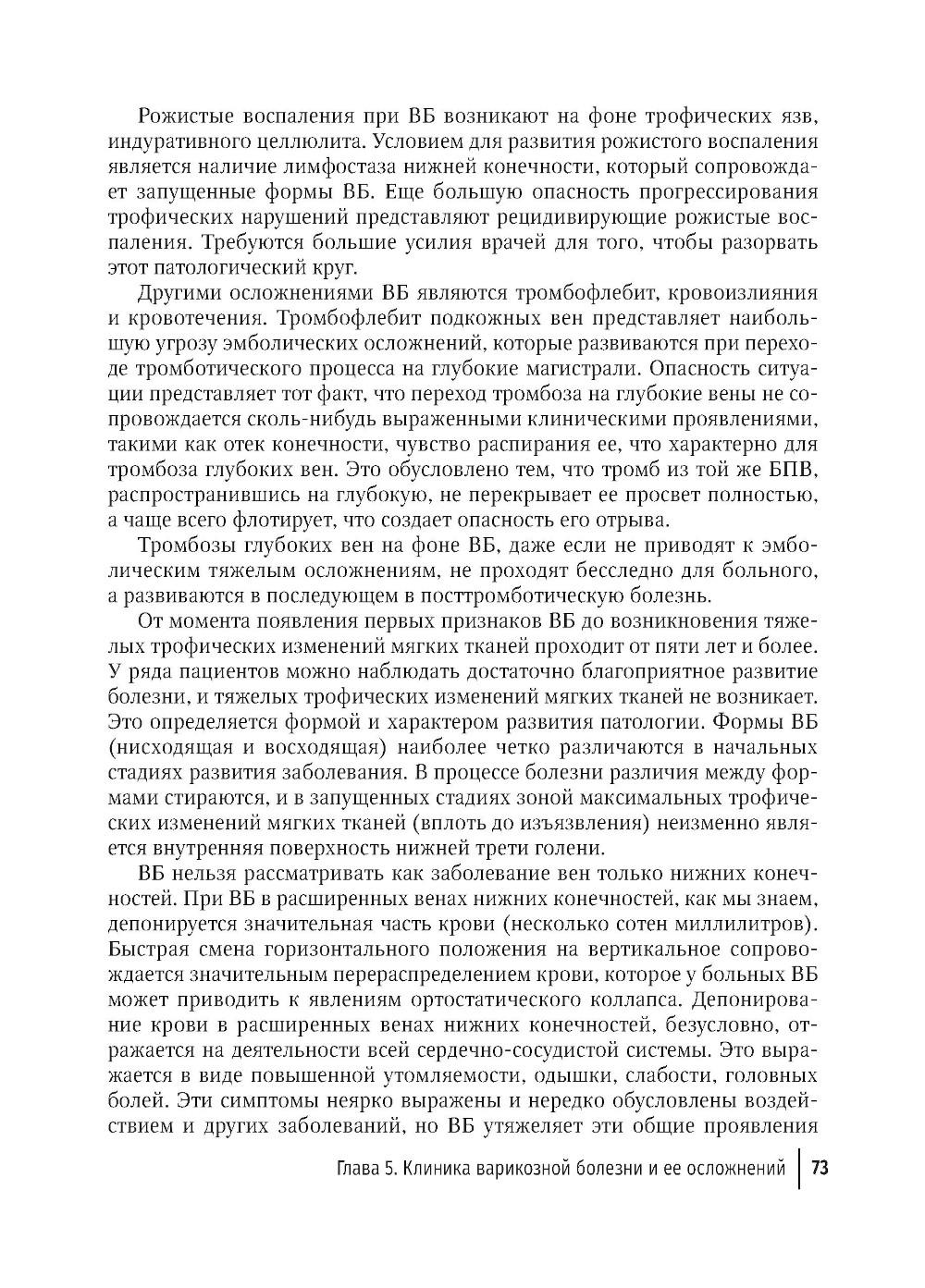 Рожистые воспаления при ВБ возникают на фоне трофических язв, индуративного целлюлита. Условием для развития рожистого воспаления является наличие лимфостаза нижней конечности, который сопровождает запущенные формы ВБ. Еще большую опасность прогрессирования трофических нарушений представляют рецидивирующие рожистые воспаления. Требуются большие усилия врачей для того, чтобы разорвать этот патологический круг.

Другими осложнениями ВБ являются тромбофлебит, кровоизлияния и кровотечения. Тромбофлебит подкожных вен представляет наибольшую угрозу эмболических осложнений, которые развиваются при переходе тромботического процесса на глубокие магистрали. Опасность ситуации представляет тот факт, что переход тромбоза на глубокие вены не сопровождается сколь-нибудь выраженными клиническими проявлениями, такими как отек конечности, чувство распирания ее, что характерно для тромбоза глубоких вен. Это обусловлено тем, что тромб из той же БПВ, распространившись на глубокую, не перекрывает ее просвет полностью, а чаще всего флотирует, что создает опасность его отрыва.

Тромбозы глубоких вен на фоне ВБ, даже если не приводят к эмболическим тяжелым осложнениям, не проходят бесследно для больного, а развиваются в последующем в посттромботическую болезнь.

От момента появления первых признаков ВБ до возникновения тяжелых трофических изменений мягких тканей проходит от пяти лет и более. У ряда пациентов можно наблюдать достаточно благоприятное развитие болезни, и тяжелых трофических изменений мягких тканей не возникает. Это определяется формой и характером развития патологии. Формы ВБ (нисходящая и восходящая) наиболее четко различаются в начальных стадиях развития заболевания. В процессе болезни различия между формами стираются, и в запущенных стадиях зоной максимальных трофических изменений мягких тканей (вплоть до изъязвления) неизменно является внутренняя поверхность нижней трети голени.

ВБ нельзя рассматривать как заболевание вен только нижних конечностей. При ВБ в расширенных венах нижних конечностей, как мы знаем, депонируется значительная часть крови (несколько сотен миллилитров). Быстрая смена горизонтального положения на вертикальное сопровождается значительным перераспределением крови, которое у больных ВБ может приводить к явлениям ортостатического коллапса. Депонирование крови в расширенных венах нижних конечностей, безусловно, отражается на деятельности всей сердечно-сосудистой системы. Это выражается в виде повышенной утомляемости, одышки, слабости, головных болей. Эти симптомы неярко выражены и нередко обусловлены воздействием и других заболеваний, но ВБ утяжеляет эти общие проявления

Глава 5. Клиника варикозной болезни и ее осложнений 73